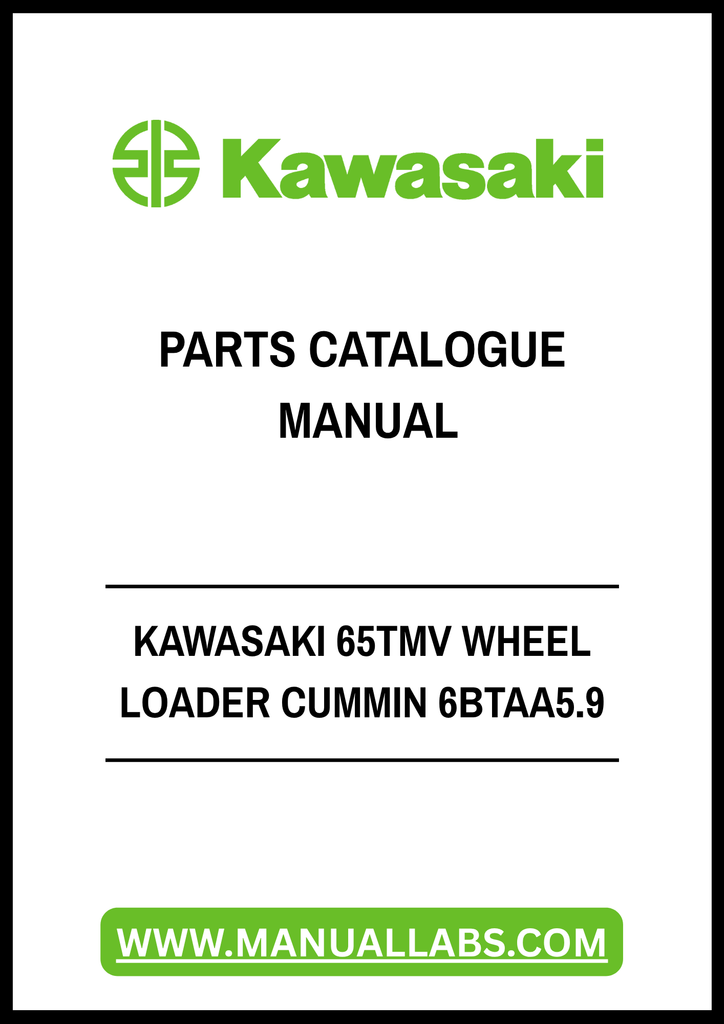 Kawasaki

PARTS CATALOGUE
MANUAL

KAWASAKI 65TMV WHEEL LOADER CUMMIN 6BTAA5.9

WWW.MANUALLABS.COM